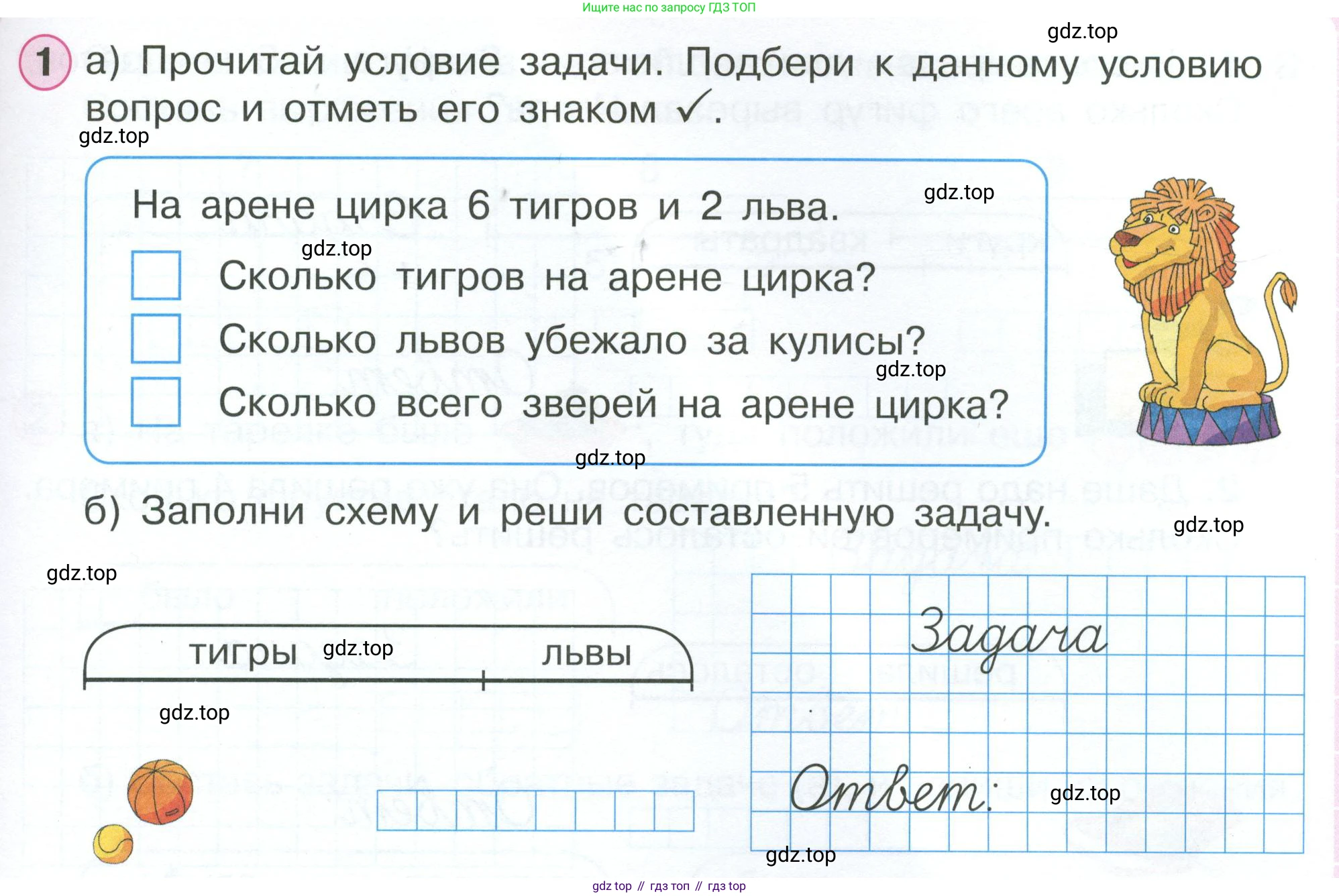 Ищите нас по запросу ГДЗ ТОП

1 а) Прочитай условие задачи. Подбери к данному условию вопрос и отметь его знаком ✓.

На арене цирка 6 тигров и 2 льва.
☐ Сколько тигров на арене цирка?
☐ Сколько львов убежало за кулисы?
☐ Сколько всего зверей на арене цирка?

б) Заполни схему и реши составленную задачу.

тигры
львы

Задача

Ответ:

gdz top // гдз топ // гдз top

gdz.top